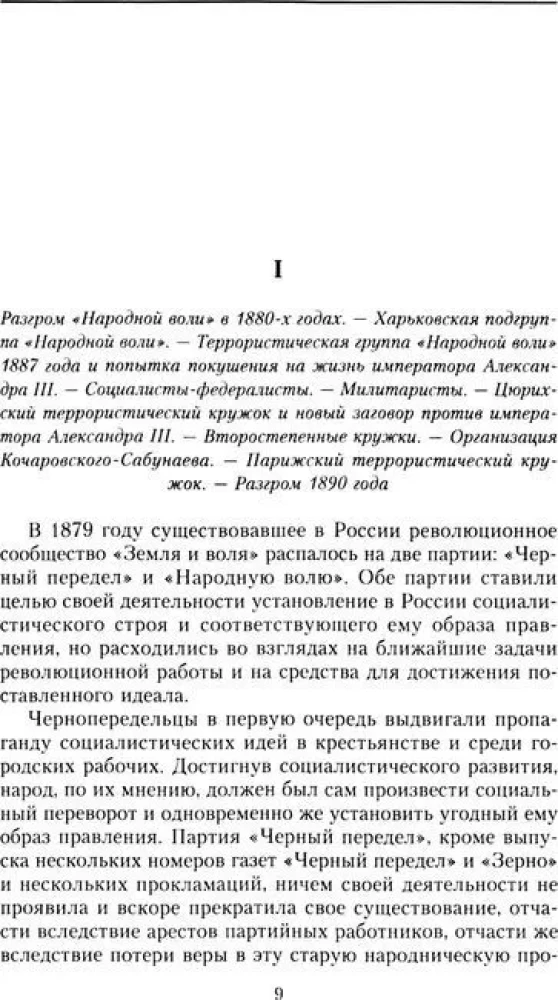 I

Разгром «Народной воли» в 1880-х годах. — Харьковская подгруппа «Народной воли». — Террористическая группа «Народной воли» 1887 года и попытка покушения на жизнь императора Александра III. — Социалисты-федералисты. — Милитаристы. — Цюрихский террористический кружок и новый заговор против императора Александра III. — Второстепенные кружки. — Организация Кочаровского-Сабунаева. — Парижский террористический кружок. — Разгром 1890 года

В 1879 году существовавшее в России революционное сообщество «Земля и воля» распалось на две партии: «Черный передел» и «Народную волю». Обе партии ставили целью своей деятельности установление в России социалистического строя и соответствующего ему образа правления, но расходились во взглядах на ближайшие задачи революционной работы и на средства для достижения поставленного идеала.

Чернопередельцы в первую очередь выдвигали пропаганду социалистических идей в крестьянстве и среди городских рабочих. Достигнув социалистического развития, народ, по их мнению, должен был сам произвести социальный переворот и одновременно же установить угодный ему образ правления. Партия «Черный передел», кроме выпуска нескольких номеров газет «Черный передел» и «Зерно» и нескольких прокламаций, ничем своей деятельности не проявила и вскоре прекратила свое существование, отчасти вследствие арестов партийных работников, отчасти же вследствие потери веры в эту старую народническую про-

9